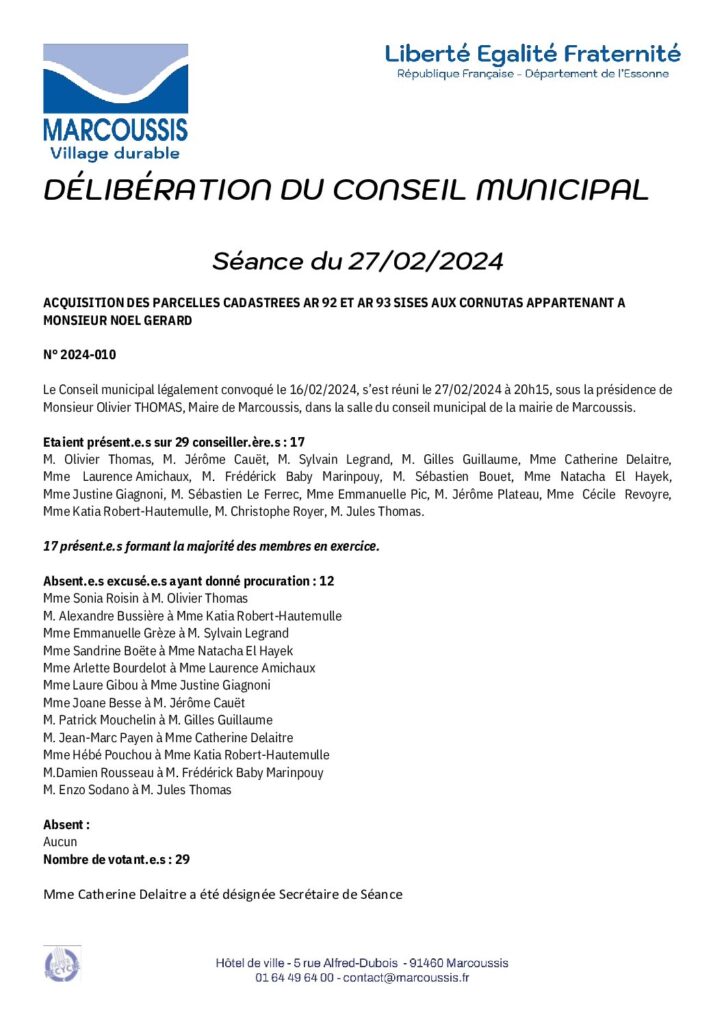 MARCOUSSIS
Village durable

Liberté Egalité Fraternité
République Française - Département de l'Essonne

DÉLIBÉRATION DU CONSEIL MUNICIPAL

Séance du 27/02/2024

ACQUISITION DES PARCELLES CADASTREES AR 92 ET AR 93 SISES AUX CORNUTAS APPARTENANT A MONSIEUR NOEL GERARD

N° 2024-010

Le Conseil municipal légalement convoqué le 16/02/2024, s'est réuni le 27/02/2024 à 20h15, sous la présidence de Monsieur Olivier THOMAS, Maire de Marcoussis, dans la salle du conseil municipal de la mairie de Marcoussis.

Etaient présent.e.s sur 29 conseiller.ère.s : 17
M. Olivier Thomas, M. Jérôme Cauët, M. Sylvain Legrand, M. Gilles Guillaume, Mme Catherine Delaitre, Mme Laurence Amichaux, M. Frédérick Baby Marinpouy, M. Sébastien Bouet, Mme Natacha El Hayek, Mme Justine Giagnoni, M. Sébastien Le Ferrec, Mme Emmanuelle Pic, M. Jérôme Plateau, Mme Cécile Revoyre, Mme Katia Robert-Hautemulle, M. Christophe Royer, M. Jules Thomas.

17 présent.e.s formant la majorité des membres en exercice.

Absent.e.s excusé.e.s ayant donné procuration : 12
Mme Sonia Roisin à M. Olivier Thomas
M. Alexandre Bussière à Mme Katia Robert-Hautemulle
Mme Emmanuelle Grèze à M. Sylvain Legrand
Mme Sandrine Boëte à Mme Natacha El Hayek
Mme Arlette Bourdelot à Mme Laurence Amichaux
Mme Laure Gibou à Mme Justine Giagnoni
Mme Joane Besse à M. Jérôme Cauët
M. Patrick Mouchelin à M. Gilles Guillaume
M. Jean-Marc Payen à Mme Catherine Delaitre
Mme Hébé Pouchou à Mme Katia Robert-Hautemulle
M.Damien Rousseau à M. Frédérick Baby Marinpouy
M. Enzo Sodano à M. Jules Thomas

Absent :
Aucun
Nombre de votant.e.s : 29

Mme Catherine Delaitre a été désignée Secrétaire de Séance

Hôtel de ville - 5 rue Alfred-Dubois - 91460 Marcoussis
01 64 49 64 00 - contact@marcoussis.fr